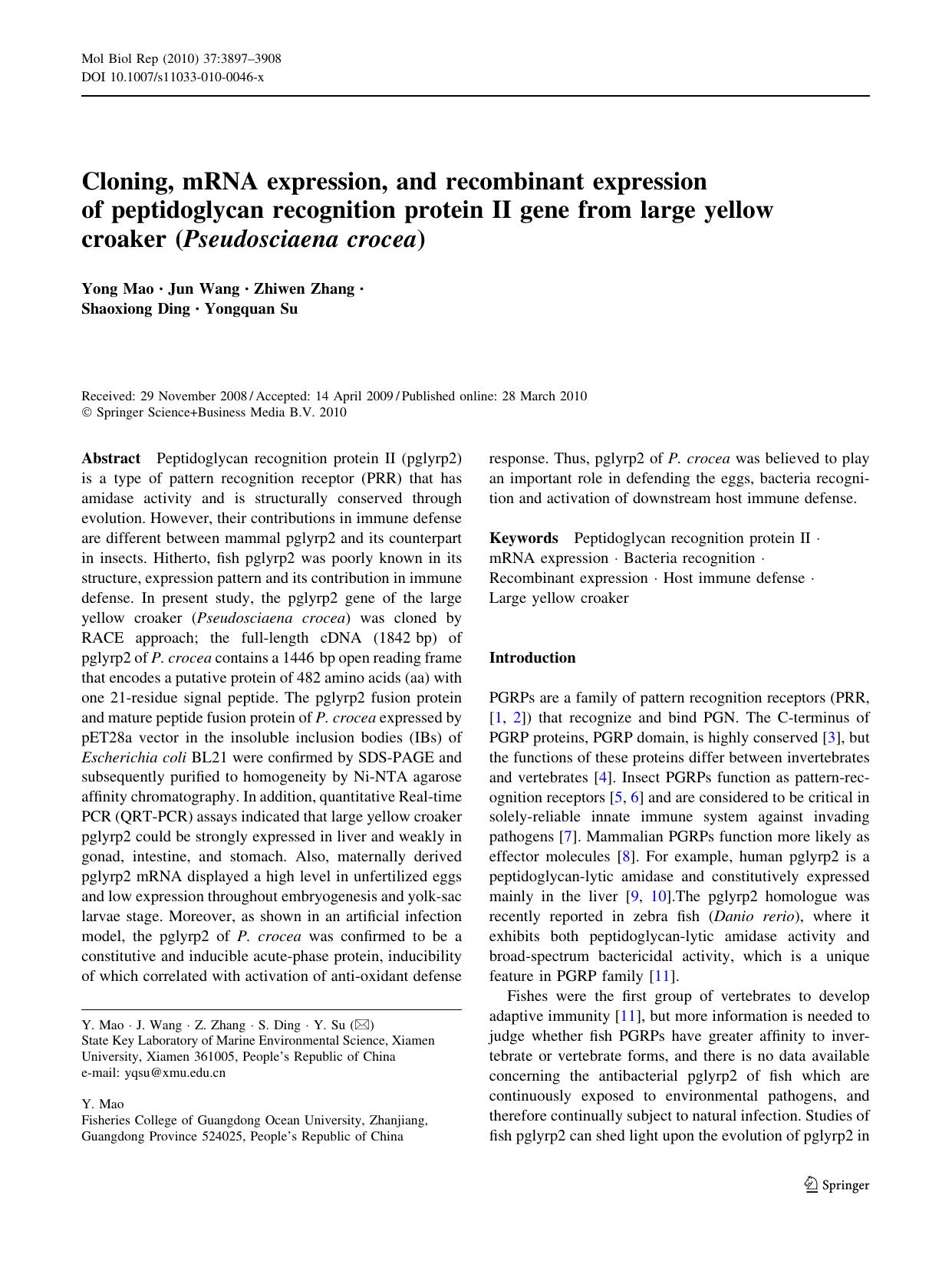 Mol Biol Rep (2010) 37:3897–3908
DOI 10.1007/s11033-010-0046-x

Cloning, mRNA expression, and recombinant expression of peptidoglycan recognition protein II gene from large yellow croaker (Pseudosciaena crocea)

Yong Mao · Jun Wang · Zhiwen Zhang · Shaoxiong Ding · Yongquan Su

Received: 29 November 2008 / Accepted: 14 April 2009 / Published online: 28 March 2010
© Springer Science+Business Media B.V. 2010

Abstract Peptidoglycan recognition protein II (pglyrp2) is a type of pattern recognition receptor (PRR) that has amidase activity and is structurally conserved through evolution. However, their contributions in immune defense are different between mammal pglyrp2 and its counterpart in insects. Hitherto, fish pglyrp2 was poorly known in its structure, expression pattern and its contribution in immune defense. In present study, the pglyrp2 gene of the large yellow croaker (Pseudosciaena crocea) was cloned by RACE approach; the full-length cDNA (1842 bp) of pglyrp2 of P. crocea contains a 1446 bp open reading frame that encodes a putative protein of 482 amino acids (aa) with one 21-residue signal peptide. The pglyrp2 fusion protein and mature peptide fusion protein of P. crocea expressed by pET28a vector in the insoluble inclusion bodies (IBs) of Escherichia coli BL21 were confirmed by SDS-PAGE and subsequently purified to homogeneity by Ni-NTA agarose affinity chromatography. In addition, quantitative Real-time PCR (QRT-PCR) assays indicated that large yellow croaker pglyrp2 could be strongly expressed in liver and weakly in gonad, intestine, and stomach. Also, maternally derived pglyrp2 mRNA displayed a high level in unfertilized eggs and low expression throughout embryogenesis and yolk-sac larvae stage. Moreover, as shown in an artificial infection model, the pglyrp2 of P. crocea was confirmed to be a constitutive and inducible acute-phase protein, inducibility of which correlated with activation of anti-oxidant defense response. Thus, pglyrp2 of P. crocea was believed to play an important role in defending the eggs, bacteria recognition and activation of downstream host immune defense.

Keywords Peptidoglycan recognition protein II · mRNA expression · Bacteria recognition · Recombinant expression · Host immune defense · Large yellow croaker

Y. Mao · J. Wang · Z. Zhang · S. Ding · Y. Su (✉)
State Key Laboratory of Marine Environmental Science, Xiamen University, Xiamen 361005, People's Republic of China
e-mail: yqsu@xmu.edu.cn

Y. Mao
Fisheries College of Guangdong Ocean University, Zhanjiang, Guangdong Province 524025, People's Republic of China

Introduction

PGRPs are a family of pattern recognition receptors (PRR, [1, 2]) that recognize and bind PGN. The C-terminus of PGRP proteins, PGRP domain, is highly conserved [3], but the functions of these proteins differ between invertebrates and vertebrates [4]. Insect PGRPs function as pattern-recognition receptors [5, 6] and are considered to be critical in solely-reliable innate immune system against invading pathogens [7]. Mammalian PGRPs function more likely as effector molecules [8]. For example, human pglyrp2 is a peptidoglycan-lytic amidase and constitutively expressed mainly in the liver [9, 10].The pglyrp2 homologue was recently reported in zebra fish (Danio rerio), where it exhibits both peptidoglycan-lytic amidase activity and broad-spectrum bactericidal activity, which is a unique feature in PGRP family [11].

Fishes were the first group of vertebrates to develop adaptive immunity [11], but more information is needed to judge whether fish PGRPs have greater affinity to invertebrate or vertebrate forms, and there is no data available concerning the antibacterial pglyrp2 of fish which are continuously exposed to environmental pathogens, and therefore continually subject to natural infection. Studies of fish pglyrp2 can shed light upon the evolution of pglyrp2 in

Springer